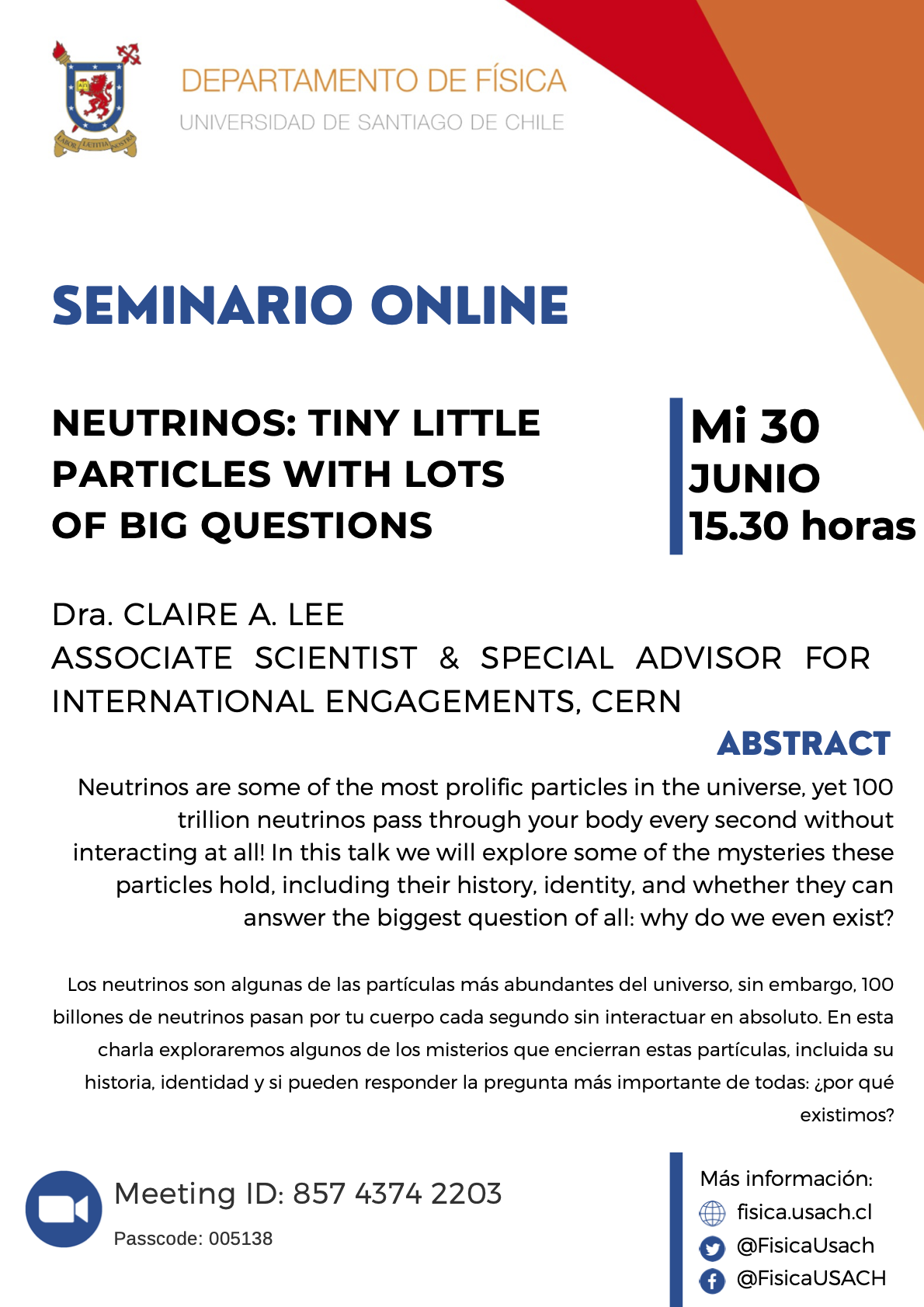 LABOR LÆTITIA NOSTRA

DEPARTAMENTO DE FÍSICA
UNIVERSIDAD DE SANTIAGO DE CHILE

SEMINARIO ONLINE

NEUTRINOS: TINY LITTLE PARTICLES WITH LOTS OF BIG QUESTIONS

Mi 30
JUNIO
15.30 horas

Dra. CLAIRE A. LEE
ASSOCIATE SCIENTIST & SPECIAL ADVISOR FOR INTERNATIONAL ENGAGEMENTS, CERN

ABSTRACT

Neutrinos are some of the most prolific particles in the universe, yet 100 trillion neutrinos pass through your body every second without interacting at all! In this talk we will explore some of the mysteries these particles hold, including their history, identity, and whether they can answer the biggest question of all: why do we even exist?

Los neutrinos son algunas de las partículas más abundantes del universo, sin embargo, 100 billones de neutrinos pasan por tu cuerpo cada segundo sin interactuar en absoluto. En esta charla exploraremos algunos de los misterios que encierran estas partículas, incluida su historia, identidad y si pueden responder la pregunta más importante de todas: ¿por qué existimos?

Meeting ID: 857 4374 2203
Passcode: 005138

Más información:
fisica.usach.cl
@FisicaUsach
@FisicaUSACH